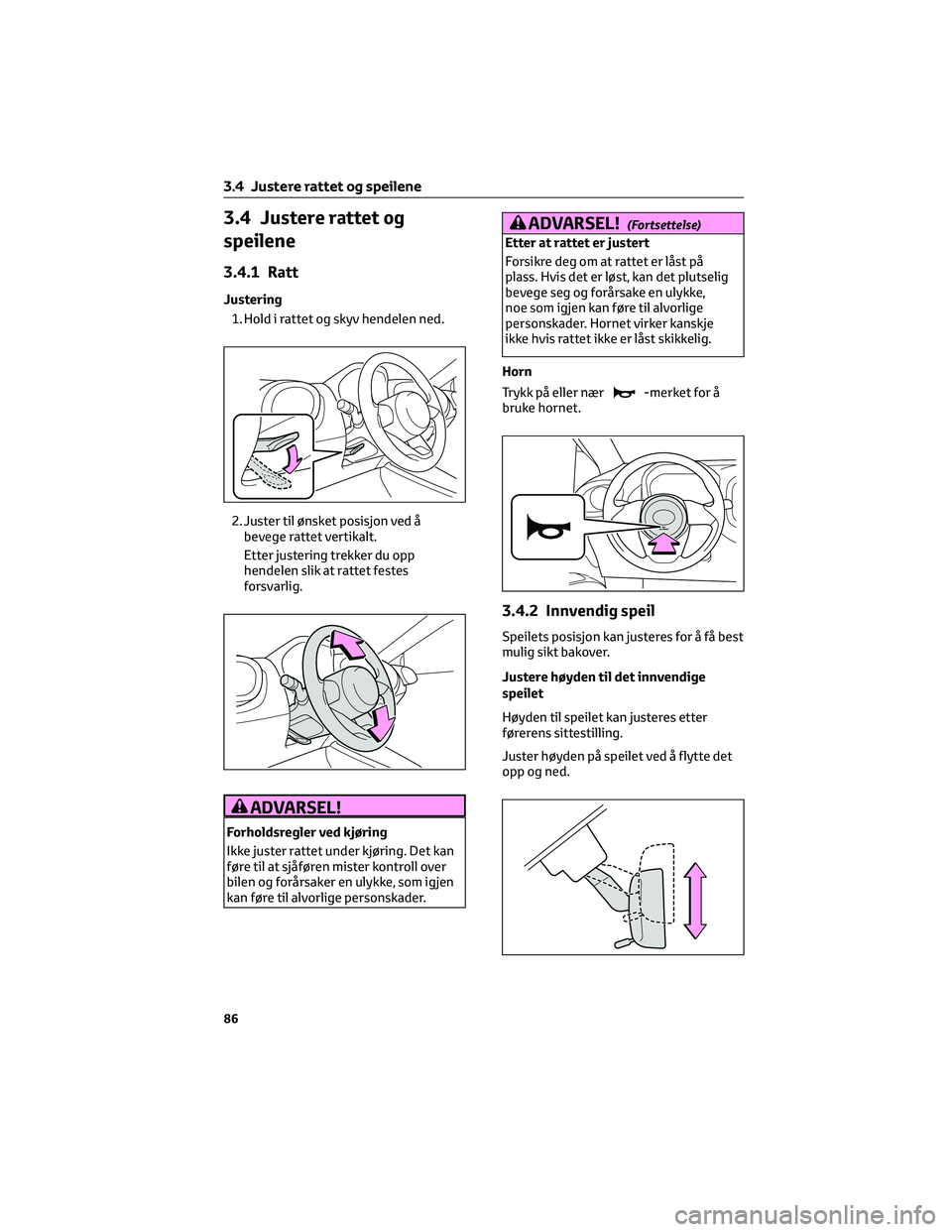 3.4 Justere rattet og speilene

3.4 Justere rattet og speilene

3.4.1 Ratt

Justering

1. Hold i rattet og skyv hendelen ned.

2. Juster til ønsket posisjon ved å bevege rattet vertikalt.

Etter justering trekker du opp hendelen slik at rattet festes forsvarlig.

ADVARSEL!

Forholdsregler ved kjøring

Ikke juster rattet under kjøring. Det kan føre til at sjåføren mister kontroll over bilen og forårsaker en ulykke, som igjen kan føre til alvorlige personskader.

ADVARSEL! (Fortsettelse)

Etter at rattet er justert

Forsikre deg om at rattet er låst på plass. Hvis det er løst, kan det plutselig bevege seg og forårsake en ulykke, noe som igjen kan føre til alvorlige personskader. Hornet virker kanskje ikke hvis rattet ikke er låst skikkelig.

Horn

Trykk på eller nær -merket for å bruke hornet.

3.4.2 Innvendig speil

Speilets posisjon kan justeres for å få best mulig sikt bakover.

Justere høyden til det innvendige speilet

Høyden til speilet kan justeres etter førerens sittestilling.

Juster høyden på speilet ved å flytte det opp og ned.

86

carmanualsonline.info